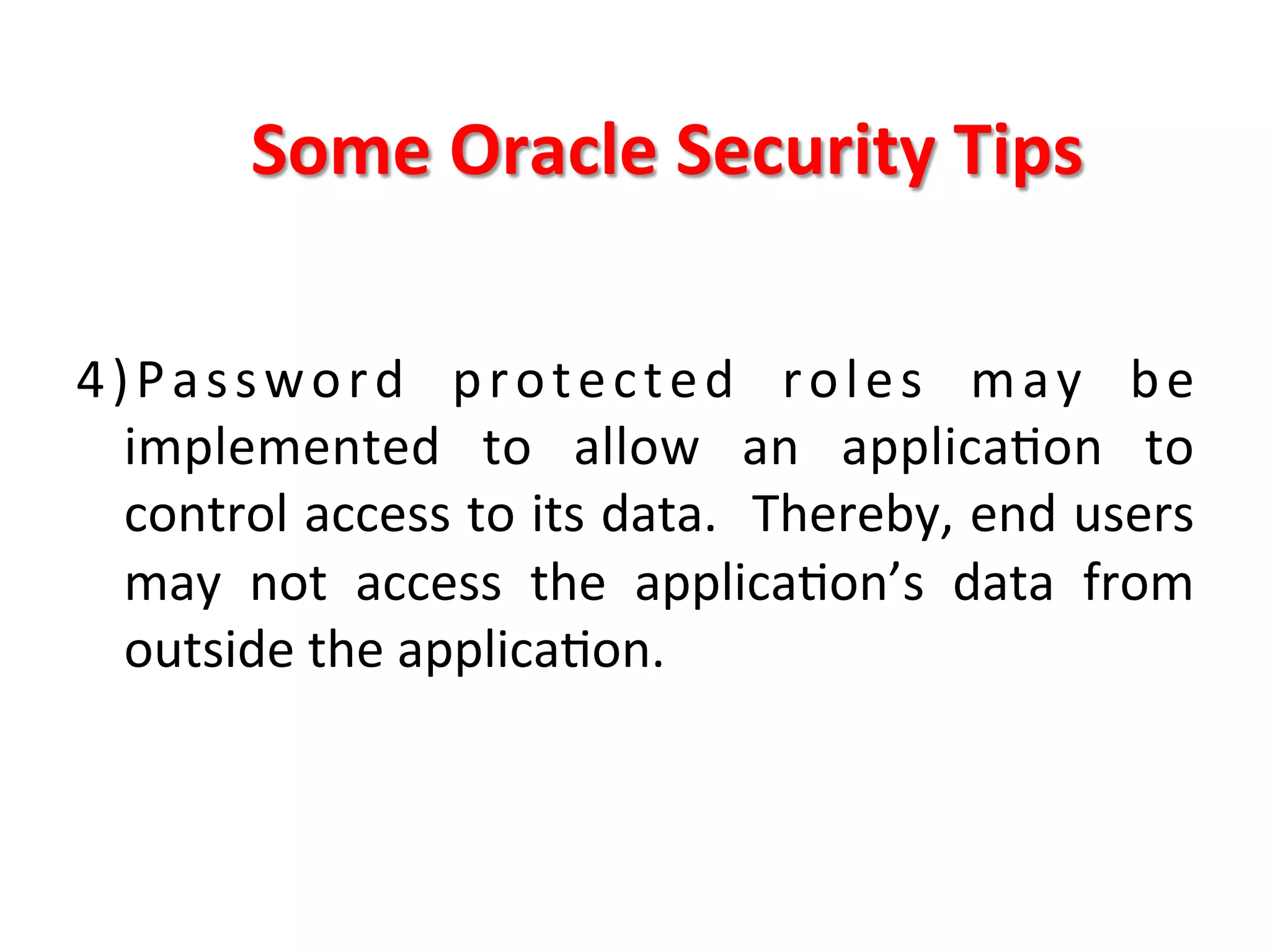 Some Oracle Security Tips

4)Password protected roles may be implemented to allow an application to control access to its data. Thereby, end users may not access the application's data from outside the application.